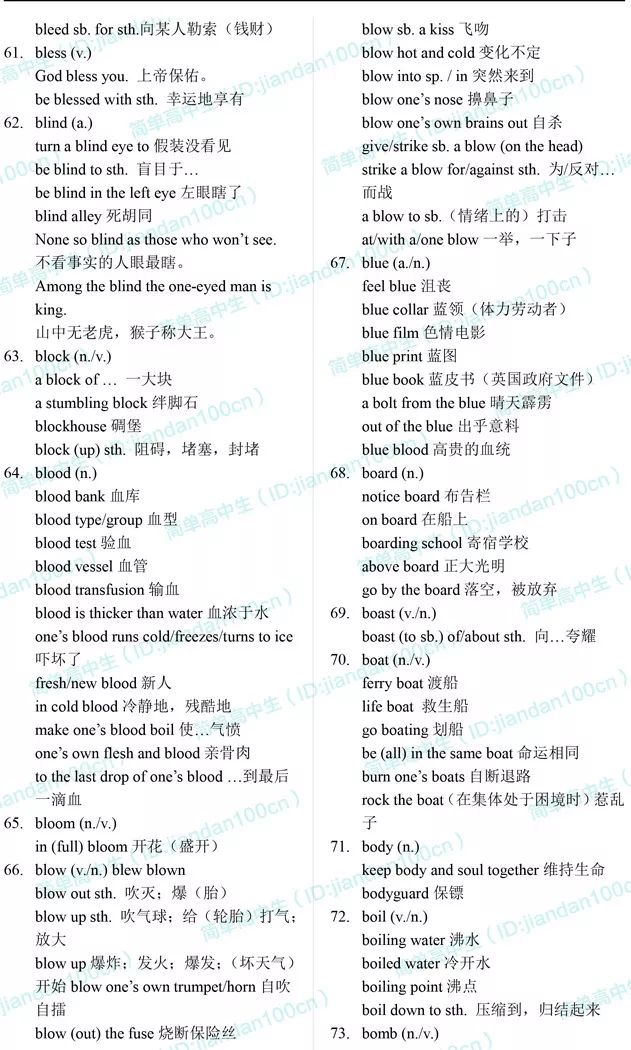 bleed sb. for sth.向某人勒索（钱财）
61. bless (v.)
God bless you. 上帝保佑。
be blessed with sth. 幸运地享有
62. blind (a.)
turn a blind eye to 假装没看见
be blind to sth. 盲目于…
be blind in the left eye 左眼瞎了
blind alley 死胡同
None so blind as those who won't see. 不看事实的人眼最瞎。
Among the blind the one-eyed man is king.
山中无老虎，猴子称大王。
63. block (n./v.)
a block of … 一大块
a stumbling block 绊脚石
blockhouse 碉堡
block (up) sth. 阻碍，堵塞，封堵
64. blood (n.)
blood bank 血库
blood type/group 血型
blood test 验血
blood vessel 血管
blood transfusion 输血
blood is thicker than water 血浓于水
one's blood runs cold/freezes/turns to ice 吓坏了
fresh/new blood 新人
in cold blood 冷静地，残酷地
make one's blood boil 使…气愤
one's own flesh and blood 亲骨肉
to the last drop of one's blood …到最后一滴血
65. bloom (n./v.)
in (full) bloom 开花（盛开）
66. blow (v./n.) blew blown
blow out sth. 吹灭；爆（胎）
blow up sth. 吹气球；给（轮胎）打气；放大
blow up 爆炸；发火；爆发；（坏天气）开始 blow one's own trumpet/horn 自吹自擂
blow (out) the fuse 烧断保险丝

blow sb. a kiss 飞吻
blow hot and cold 变化不定
blow into sp. / in 突然来到
blow one's nose 擤鼻子
blow one's own brains out 自杀
give/strike sb. a blow (on the head)
strike a blow for/against sth. 为/反对…而战
a blow to sb.（情绪上的）打击
at/with a/one blow 一举，一下子
67. blue (a./n.)
feel blue 沮丧
blue collar 蓝领（体力劳动者）
blue film 色情电影
blue print 蓝图
blue book 蓝皮书（英国政府文件）
a bolt from the blue 晴天霹雳
out of the blue 出乎意料
blue blood 高贵的血统
68. board (n.)
notice board 布告栏
on board 在船上
boarding school 寄宿学校
above board 正大光明
go by the board 落空，被放弃
69. boast (v./n.)
boast (to sb.) of/about sth. 向…夸耀
70. boat (n./v.)
ferry boat 渡船
life boat 救生船
go boating 划船
be (all) in the same boat 命运相同
burn one's boats 自断退路
rock the boat（在集体处于困境时）惹乱子
71. body (n.)
keep body and soul together 维持生命
bodyguard 保镖
72. boil (v./n.)
boiling water 沸水
boiled water 冷开水
boiling point 沸点
boil down to sth. 压缩到，归结起来
73. bomb (n./v.)

简单高中生（ID:jiandan100cn）